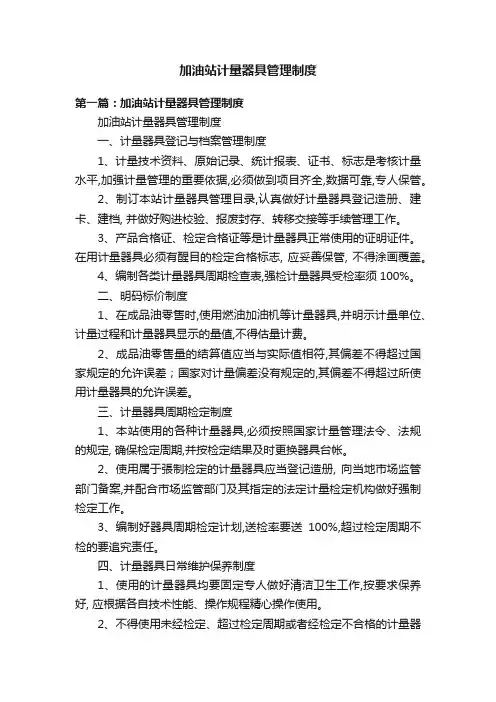 加油站计量器具管理制度

第一篇：加油站计量器具管理制度

加油站计量器具管理制度

一、计量器具登记与档案管理制度

1、计量技术资料、原始记录、统计报表、证书、标志是考核计量水平,加强计量管理的重要依据,必须做到项目齐全,数据可靠,专人保管。

2、制订本站计量器具管理目录,认真做好计量器具登记造册、建卡、建档, 并做好购进校验、报废封存、转移交接等手续管理工作。

3、产品合格证、检定合格证等是计量器具正常使用的证明证件。在用计量器具必须有醒目的检定合格标志, 应妥善保管, 不得涂画覆盖。

4、编制各类计量器具周期检查表,强检计量器具受检率须 100%。

二、明码标价制度

1、在成品油零售时,使用燃油加油机等计量器具,并明示计量单位、计量过程和计量器具显示的量值,不得估量计费。

2、成品油零售量的结算值应当与实际值相符,其偏差不得超过国家规定的允许误差；国家对计量偏差没有规定的,其偏差不得超过所使用计量器具的允许误差。

三、计量器具周期检定制度

1、本站使用的各种计量器具,必须按照国家计量管理法令、法规的规定, 确保检定周期,并按检定结果及时更换器具台帐。

2、使用属于强制检定的计量器具应当登记造册, 向当地市场监管部门备案,并配合市场监管部门及其指定的法定计量检定机构做好强制检定工作。

3、编制好器具周期检定计划,送检率要送 100%,超过检定周期不检的要追究责任。

四、计量器具日常维护保养制度

1、使用的计量器具均要固定专人做好清洁卫生工作,按要求保养好, 应根据各自技术性能、操作规程精心操作使用。

2、不得使用未经检定、超过检定周期或者经检定不合格的计量器